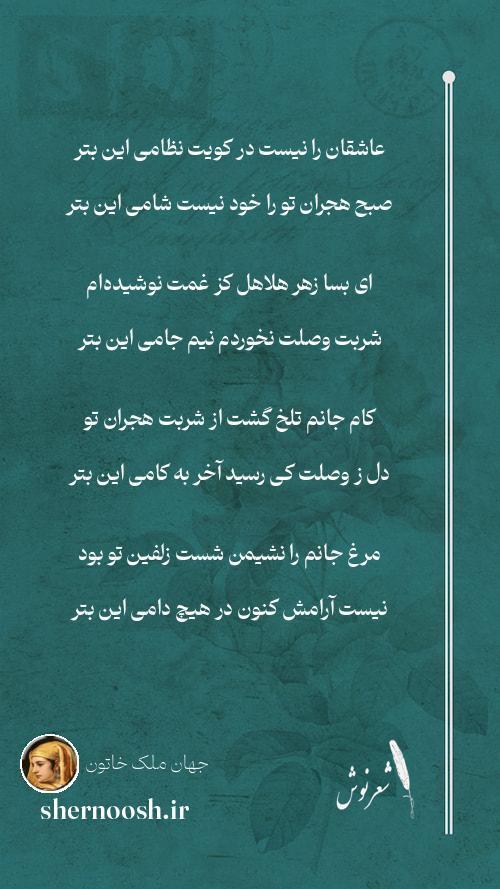 عاشقان را نیست در کویت نظامی این بتر

صبح هجران تو را خود نیست شامی این بتر

ای بسا زهر هلاهل کز غمت نوشیده‌ام

شربت وصلت نخوردم نیم جامی این بتر

کام جانم تلخ گشت از شربت هجران تو

دل ز وصلت کی رسید آخر به کامی این بتر

مرغ جانم را نشیمن شست زلفین تو بود

نیست آرامش کنون در هیچ دامی این بتر

جهان ملک خاتون

shernoosh.ir

شعرنوش